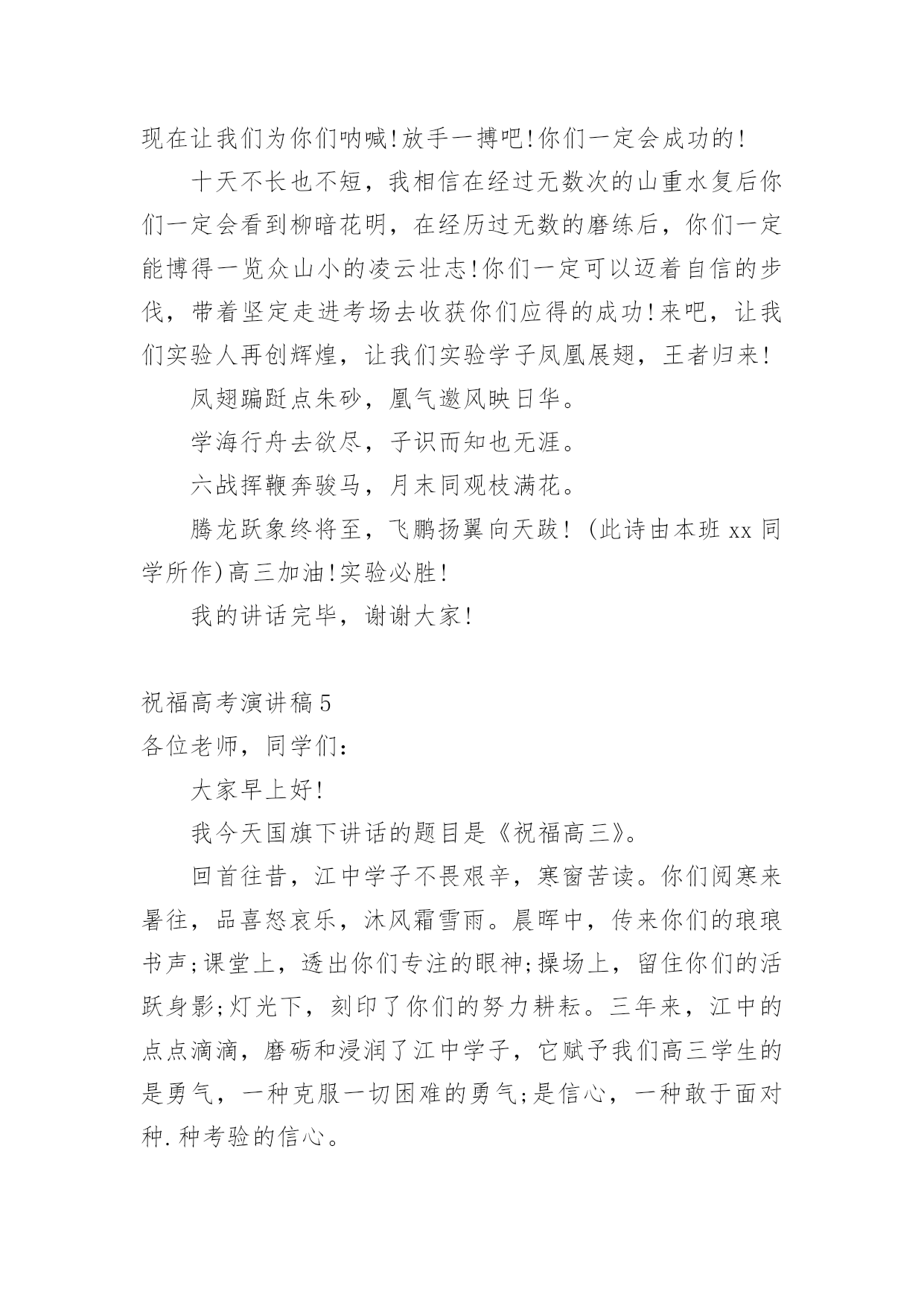 现在让我们为你们呐喊!放手一搏吧!你们一定会成功的!

十天不长也不短，我相信在经过无数次的山重水复后你们一定会看到柳暗花明，在经历过无数的磨练后，你们一定能博得一览众山小的凌云壮志!你们一定可以迈着自信的步伐，带着坚定走进考场去收获你们应得的成功!来吧，让我们实验人再创辉煌，让我们实验学子凤凰展翅，王者归来!

凤翅蹁跹点朱砂，凰气邀风映日华。

学海行舟去欲尽，子识而知也无涯。

六战挥鞭奔骏马，月末同观枝满花。

腾龙跃象终将至，飞鹏扬翼向天跋!（此诗由本班 xx 同学所作）高三加油!实验必胜!

我的讲话完毕，谢谢大家!

祝福高考演讲稿 5

各位老师，同学们：

大家早上好!

我今天国旗下讲话的题目是《祝福高三》。

回首往昔，江中学子不畏艰辛，寒窗苦读。你们阅寒来暑往，品喜怒哀乐，沐风霜雪雨。晨晖中，传来你们的琅琅书声;课堂上，透出你们专注的眼神;操场上，留住你们的活跃身影;灯光下，刻印了你们的努力耕耘。三年来，江中的点点滴滴，磨砺和浸润了江中学子，它赋予我们高三学生的是勇气，一种克服一切困难的勇气;是信心，一种敢于面对种.种考验的信心。